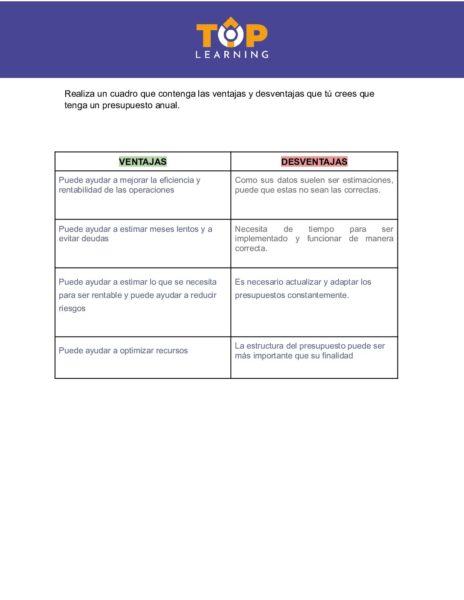 TOP
LEARNING

Realiza un cuadro que contenga las ventajas y desventajas que tú crees que tenga un presupuesto anual.

| VENTAJAS | DESVENTAJAS |
|---|---|
| Puede ayudar a mejorar la eficiencia y rentabilidad de las operaciones | Como sus datos suelen ser estimaciones, puede que estas no sean las correctas. |
| Puede ayudar a estimar meses lentos y a evitar deudas | Necesita de tiempo para ser implementado y funcionar de manera correcta. |
| Puede ayudar a estimar lo que se necesita para ser rentable y puede ayudar a reducir riesgos | Es necesario actualizar y adaptar los presupuestos constantemente. |
| Puede ayudar a optimizar recursos | La estructura del presupuesto puede ser más importante que su finalidad |